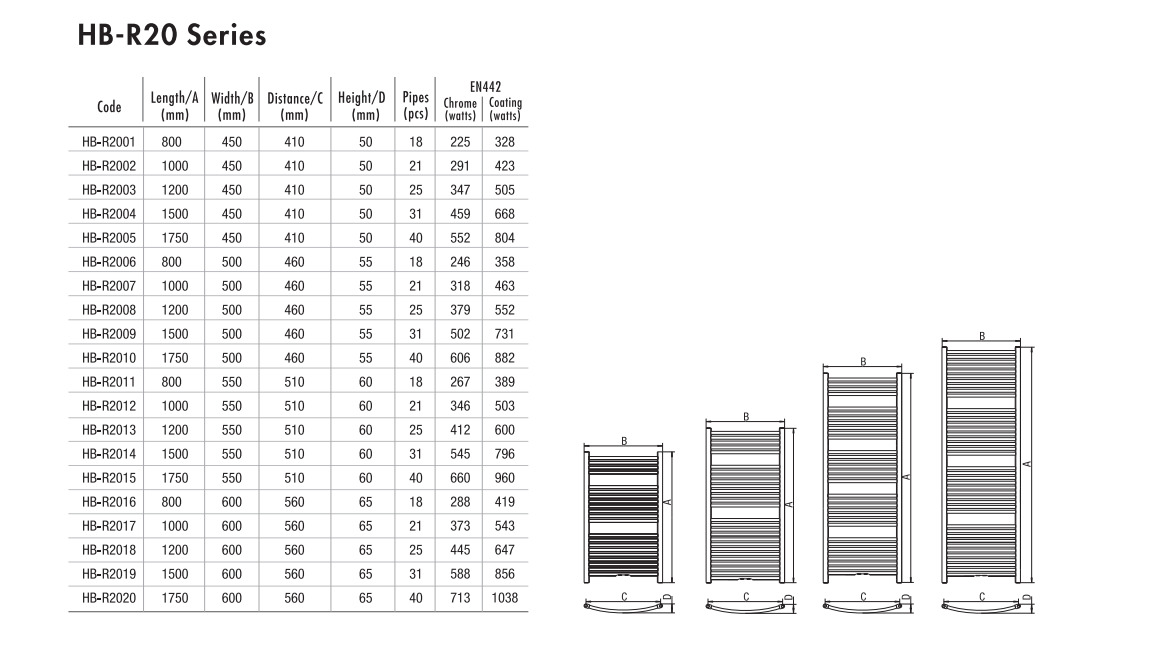 HB-R20 Series

| Code | Length/A (mm) | Width/B (mm) | Distance/C (mm) | Height/D (mm) | Pipes (pcs) | EN442 Chrome (watts) | EN442 Coating (watts) |
|---|---|---|---|---|---|---|---|
| HB-R2001 | 800 | 450 | 410 | 50 | 18 | 225 | 328 |
| HB-R2002 | 1000 | 450 | 410 | 50 | 21 | 291 | 423 |
| HB-R2003 | 1200 | 450 | 410 | 50 | 25 | 347 | 505 |
| HB-R2004 | 1500 | 450 | 410 | 50 | 31 | 459 | 668 |
| HB-R2005 | 1750 | 450 | 410 | 50 | 40 | 552 | 804 |
| HB-R2006 | 800 | 500 | 460 | 55 | 18 | 246 | 358 |
| HB-R2007 | 1000 | 500 | 460 | 55 | 21 | 318 | 463 |
| HB-R2008 | 1200 | 500 | 460 | 55 | 25 | 379 | 552 |
| HB-R2009 | 1500 | 500 | 460 | 55 | 31 | 502 | 731 |
| HB-R2010 | 1750 | 500 | 460 | 55 | 40 | 606 | 882 |
| HB-R2011 | 800 | 550 | 510 | 60 | 18 | 267 | 389 |
| HB-R2012 | 1000 | 550 | 510 | 60 | 21 | 346 | 503 |
| HB-R2013 | 1200 | 550 | 510 | 60 | 25 | 412 | 600 |
| HB-R2014 | 1500 | 550 | 510 | 60 | 31 | 545 | 796 |
| HB-R2015 | 1750 | 550 | 510 | 60 | 40 | 660 | 960 |
| HB-R2016 | 800 | 600 | 560 | 65 | 18 | 288 | 419 |
| HB-R2017 | 1000 | 600 | 560 | 65 | 21 | 373 | 543 |
| HB-R2018 | 1200 | 600 | 560 | 65 | 25 | 445 | 647 |
| HB-R2019 | 1500 | 600 | 560 | 65 | 31 | 588 | 856 |
| HB-R2020 | 1750 | 600 | 560 | 65 | 40 | 713 | 1038 |

B A C D B A C D B A C D B A C D